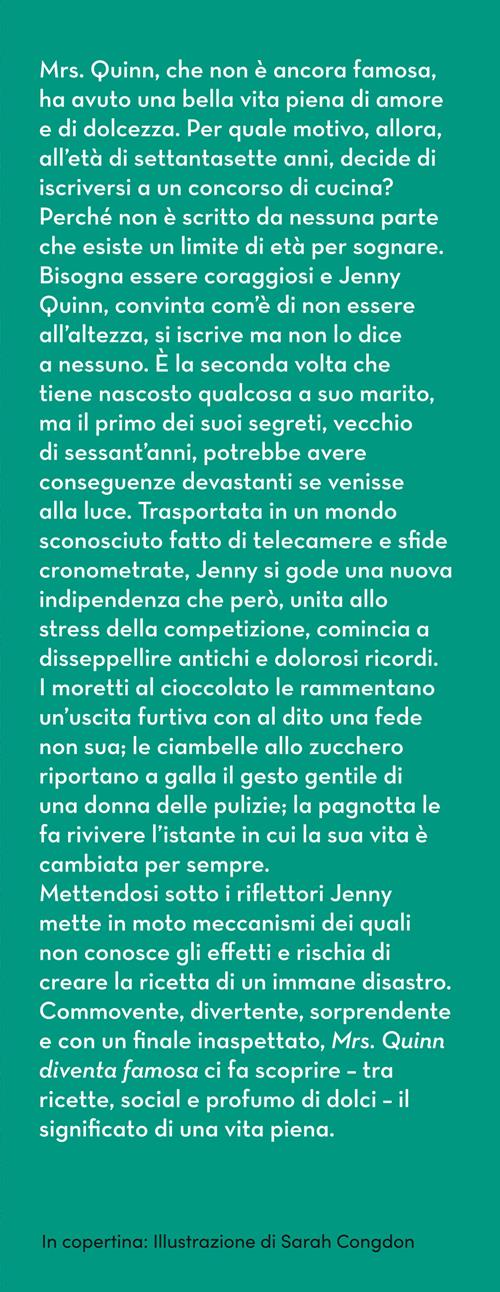 Mrs. Quinn, che non è ancora famosa, ha avuto una bella vita piena di amore e di dolcezza. Per quale motivo, allora, all'età di settantasette anni, decide di iscriversi a un concorso di cucina? Perché non è scritto da nessuna parte che esiste un limite di età per sognare. Bisogna essere coraggiosi e Jenny Quinn, convinta com'è di non essere all'altezza, si iscrive ma non lo dice a nessuno. È la seconda volta che tiene nascosto qualcosa a suo marito, ma il primo dei suoi segreti, vecchio di sessant'anni, potrebbe avere conseguenze devastanti se venisse alla luce. Trasportata in un mondo sconosciuto fatto di telecamere e sfide cronometrate, Jenny si gode una nuova indipendenza che però, unita allo stress della competizione, comincia a disseppellire antichi e dolorosi ricordi. I moretti al cioccolato le rammentano un'uscita furtiva con al dito una fede non sua; le ciambelle allo zucchero riportano a galla il gesto gentile di una donna delle pulizie; la pagnotta le fa rivivere l'istante in cui la sua vita è cambiata per sempre.
Mettendosi sotto i riflettori Jenny mette in moto meccanismi dei quali non conosce gli effetti e rischia di creare la ricetta di un immane disastro. Commovente, divertente, sorprendente e con un finale inaspettato, Mrs. Quinn diventa famosa ci fa scoprire – tra ricette, social e profumo di dolci – il significato di una vita piena.

In copertina: Illustrazione di Sarah Congdon